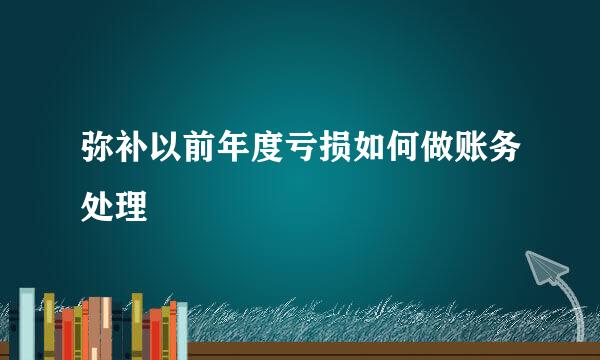 弥补以前年度亏损如何做账务处理